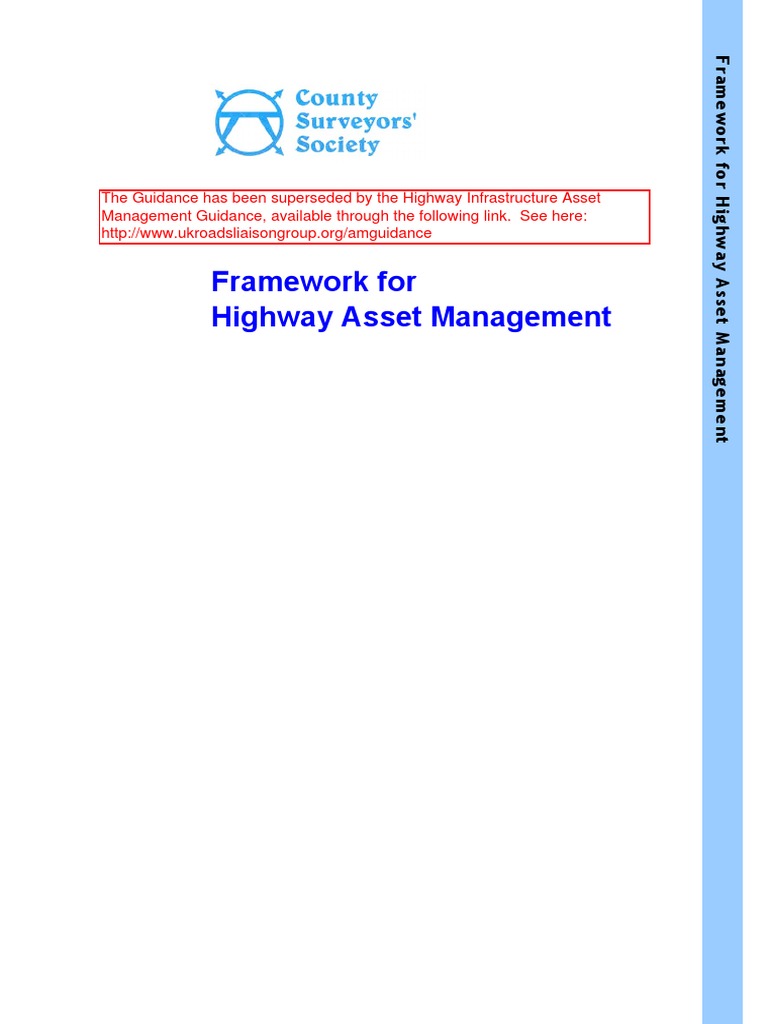 County Surveyors' Society

The Guidance has been superseded by the Highway Infrastructure Asset Management Guidance, available through the following link. See here: http://www.ukroadsliaisongroup.org/amguidance

Framework for
Highway Asset Management

Framework for Highway Asset Management